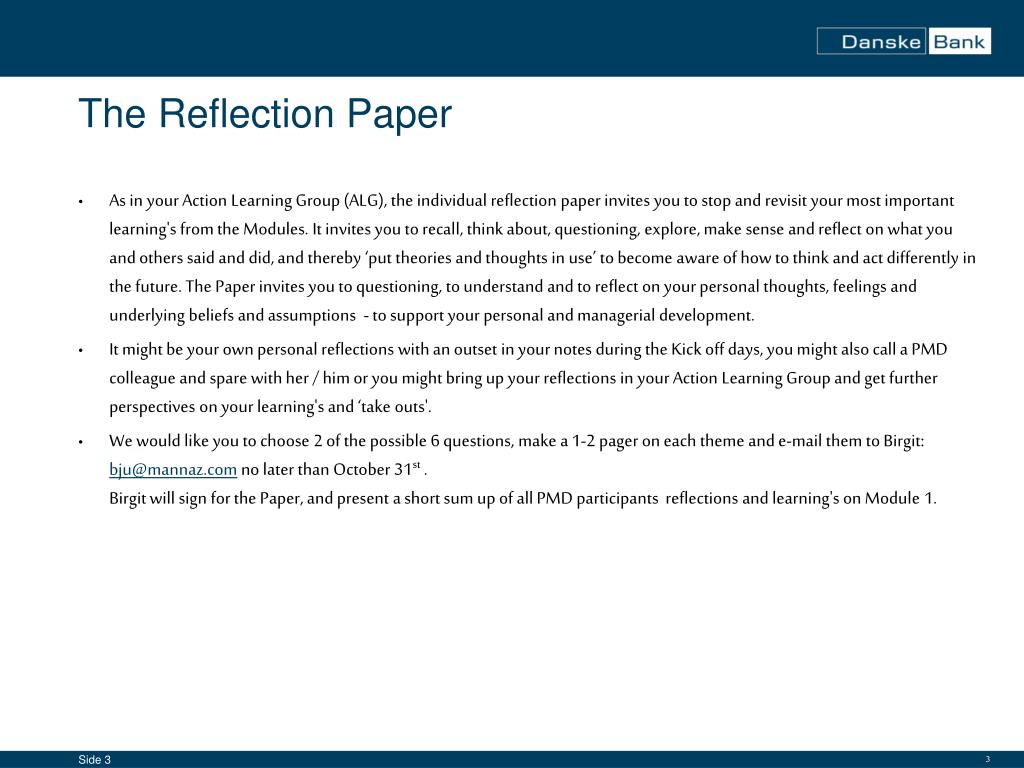 Danske Bank

The Reflection Paper

• As in your Action Learning Group (ALG), the individual reflection paper invites you to stop and revisit your most important learning's from the Modules. It invites you to recall, think about, questioning, explore, make sense and reflect on what you and others said and did, and thereby 'put theories and thoughts in use' to become aware of how to think and act differently in the future. The Paper invites you to questioning, to understand and to reflect on your personal thoughts, feelings and underlying beliefs and assumptions - to support your personal and managerial development.

• It might be your own personal reflections with an outset in your notes during the Kick off days, you might also call a PMD colleague and spare with her / him or you might bring up your reflections in your Action Learning Group and get further perspectives on your learning's and 'take outs'.

• We would like you to choose 2 of the possible 6 questions, make a 1-2 pager on each theme and e-mail them to Birgit: bju@mannaz.com no later than October 31$^{st}$ .
Birgit will sign for the Paper, and present a short sum up of all PMD participants reflections and learning's on Module 1.

Side 3

3